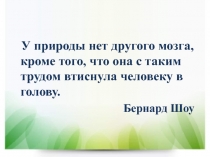 У природы нет другого мозга, кроме того, что она с таким трудом втиснула человеку в голову.

Бернард Шоу